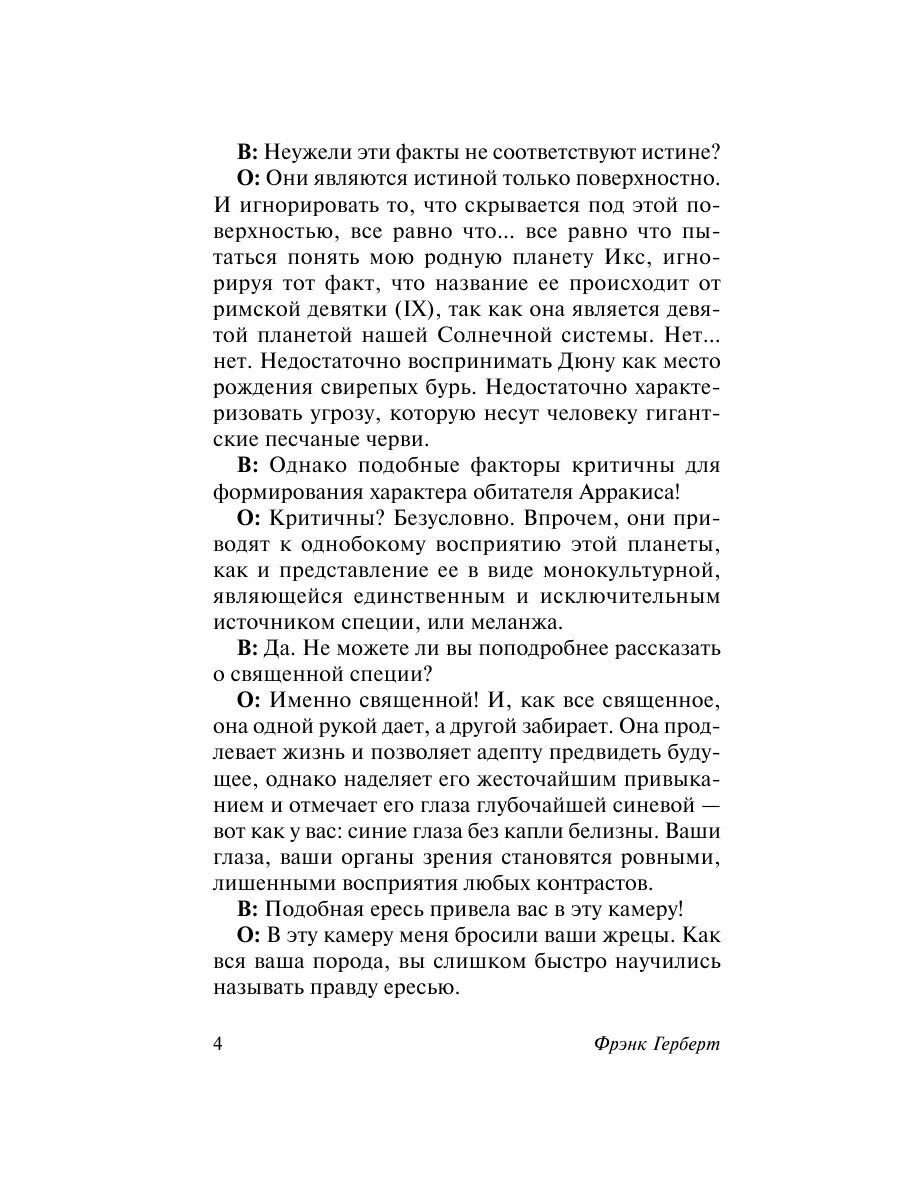 **В:** Неужели эти факты не соответствуют истине?

**О:** Они являются истиной только поверхностно. И игнорировать то, что скрывается под этой поверхностью, все равно что... все равно что пытаться понять мою родную планету Икс, игнорируя тот факт, что название ее происходит от римской девятки (IX), так как она является девятой планетой нашей Солнечной системы. Нет... нет. Недостаточно воспринимать Дюну как место рождения свирепых бурь. Недостаточно характеризовать угрозу, которую несут человеку гигантские песчаные черви.

**В:** Однако подобные факторы критичны для формирования характера обитателя Арракиса!

**О:** Критичны? Безусловно. Впрочем, они приводят к однобокому восприятию этой планеты, как и представление ее в виде монокультурной, являющейся единственным и исключительным источником специи, или меланжа.

**В:** Да. Не можете ли вы поподробнее рассказать о священной специи?

**О:** Именно священной! И, как все священное, она одной рукой дает, а другой забирает. Она продлевает жизнь и позволяет адепту предвидеть будущее, однако наделяет его жесточайшим привыканием и отмечает его глаза глубочайшей синевой — вот как у вас: синие глаза без капли белизны. Ваши глаза, ваши органы зрения становятся ровными, лишенными восприятия любых контрастов.

**В:** Подобная ересь привела вас в эту камеру!

**О:** В эту камеру меня бросили ваши жрецы. Как вся ваша порода, вы слишком быстро научились называть правду ересью.

4 Фрэнк Герберт